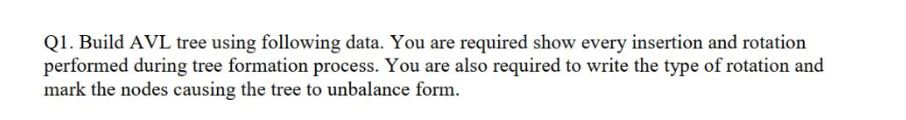 Q1. Build AVL tree using following data. You are required show every insertion and rotation performed during tree formation process. You are also required to write the type of rotation and mark the nodes causing the tree to unbalance form.